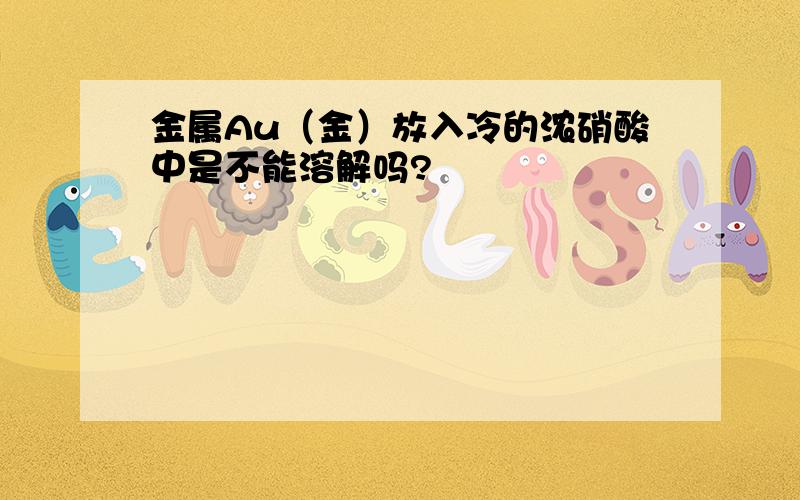 金属Au（金）放入冷的浓硝酸中是不能溶解吗?

ENGLISH